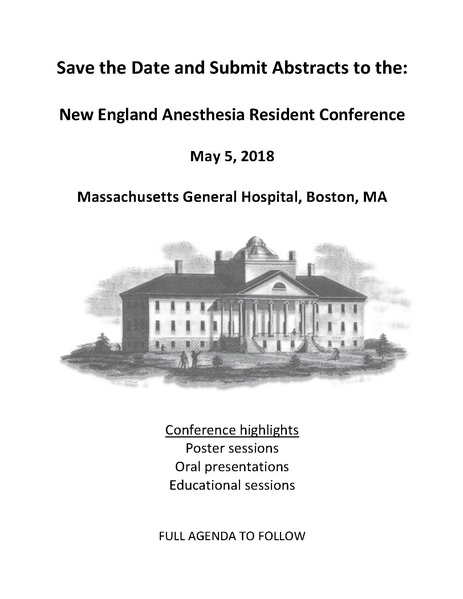 Save the Date and Submit Abstracts to the:

New England Anesthesia Resident Conference

May 5, 2018

Massachusetts General Hospital, Boston, MA

Conference highlights
Poster sessions
Oral presentations
Educational sessions

FULL AGENDA TO FOLLOW